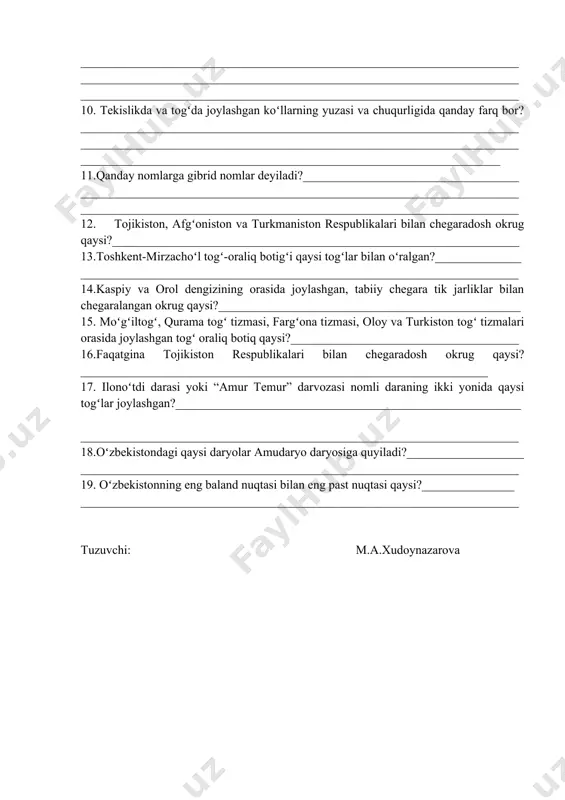 10. Tekislikda va tog‘da joylashgan ko‘llarning yuzasi va chuqurligida qanday farq bor?

11.Qanday nomlarga gibrid nomlar deyiladi?

12. Tojikiston, Afg‘oniston va Turkmaniston Respublikalari bilan chegaradosh okrug qaysi?

13.Toshkent-Mirzacho‘l tog‘-oraliq botig‘i qaysi tog‘lar bilan o‘ralgan?

14.Kaspiy va Orol dengizining orasida joylashgan, tabiiy chegara tik jarliklar bilan chegaralangan okrug qaysi?

15. Mo‘g‘iltog‘, Qurama tog‘ tizmasi, Farg‘ona tizmasi, Oloy va Turkiston tog‘ tizmalari orasida joylashgan tog‘ oraliq botiq qaysi?

16.Faqatgina Tojikiston Respublikalari bilan chegaradosh okrug qaysi?

17. Ilono‘tdi darasi yoki “Amur Temur” darvozasi nomli daraning ikki yonida qaysi tog‘lar joylashgan?

18.O‘zbekistondagi qaysi daryolar Amudaryo daryosiga quyiladi?

19. O‘zbekistonning eng baland nuqtasi bilan eng past nuqtasi qaysi?

Tuzuvchi: M.A.Xudoynazarova

FaylHub.uz